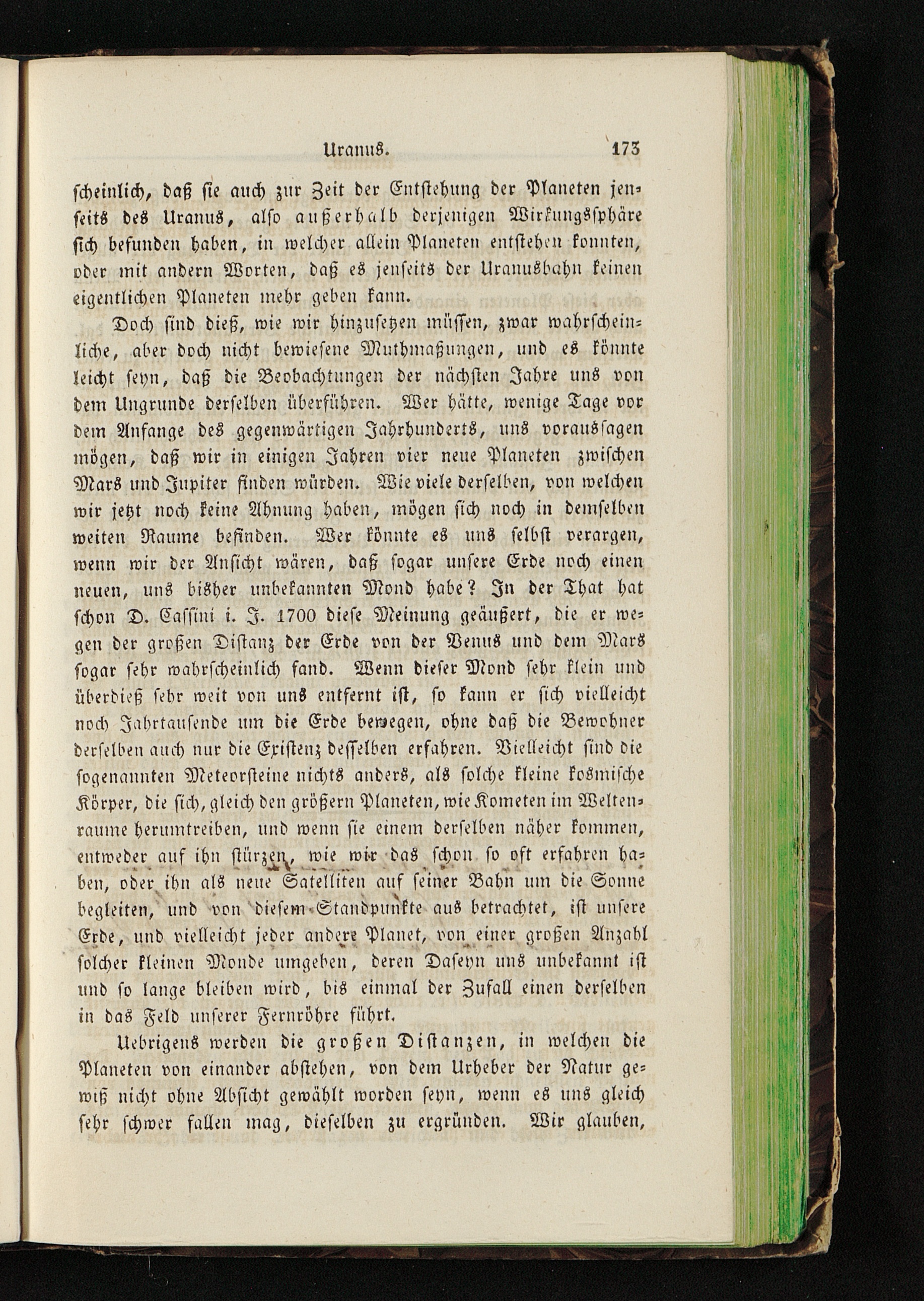 Uranus. 173

scheinlich, daß sie auch zur Zeit der Entstehung der Planeten jenseits des Uranus, also außerhalb derjenigen Wirkungssphäre sich befunden haben, in welcher allein Planeten entstehen konnten, oder mit andern Worten, daß es jenseits der Uranusbahn keinen eigentlichen Planeten mehr geben kann.

Doch sind dieß, wie wir hinzusetzen müssen, zwar wahrscheinliche, aber doch nicht bewiesene Muthmaßungen, und es könnte leicht seyn, daß die Beobachtungen der nächsten Jahre uns von dem Ungrunde derselben überführen. Wer hätte, wenige Tage vor dem Anfange des gegenwärtigen Jahrhunderts, uns voraussagen mögen, daß wir in einigen Jahren vier neue Planeten zwischen Mars und Jupiter finden würden. Wie viele derselben, von welchen wir jetzt noch keine Ahnung haben, mögen sich noch in demselben weiten Raume befinden. Wer könnte es uns selbst verargen, wenn wir der Ansicht wären, daß sogar unsere Erde noch einen neuen, uns bisher unbekannten Mond habe? In der That hat schon D. Cassini i. J. 1700 diese Meinung geäußert, die er wegen der großen Distanz der Erde von der Venus und dem Mars sogar sehr wahrscheinlich fand. Wenn dieser Mond sehr klein und überdieß sehr weit von uns entfernt ist, so kann er sich vielleicht noch Jahrtausende um die Erde bewegen, ohne daß die Bewohner derselben auch nur die Existenz desselben erfahren. Vielleicht sind die sogenannten Meteorsteine nichts anders, als solche kleine kosmische Körper, die sich, gleich den größern Planeten, wie Kometen im Weltenraume herumtreiben, und wenn sie einem derselben näher kommen, entweder auf ihn stürzen, wie wir das schon so oft erfahren haben, oder ihn als neue Satelliten auf seiner Bahn um die Sonne begleiten, und von diesem Standpunkte aus betrachtet, ist unsere Erde, und vielleicht jeder andere Planet, von einer großen Anzahl solcher kleinen Monde umgeben, deren Daseyn uns unbekannt ist und so lange bleiben wird, bis einmal der Zufall einen derselben in das Feld unserer Fernröhre führt.

Uebrigens werden die großen Distanzen, in welchen die Planeten von einander abstehen, von dem Urheber der Natur gewiß nicht ohne Absicht gewählt worden seyn, wenn es uns gleich sehr schwer fallen mag, dieselben zu ergründen. Wir glauben,